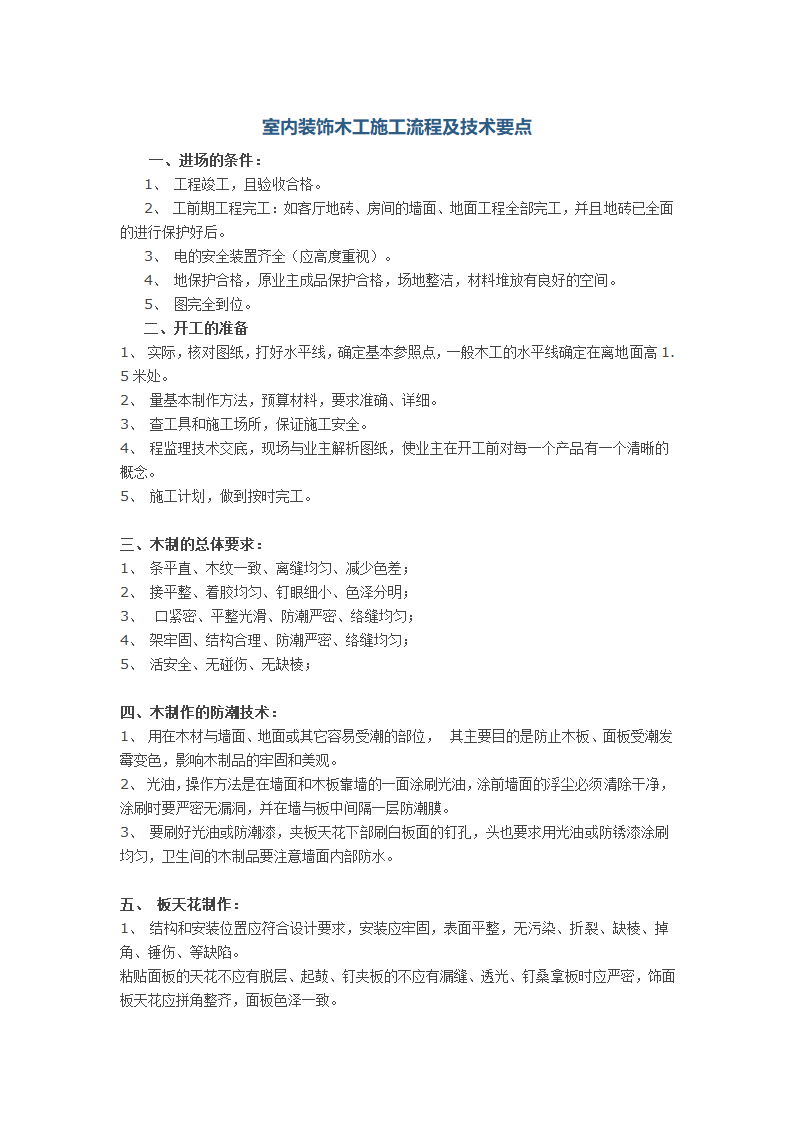 室内装饰木工施工流程及技术要点

一、进场的条件：

1、 工程竣工，且验收合格。

2、 工前期工程完工：如客厅地砖、房间的墙面、地面工程全部完工，并且地砖已全面的进行保护好后。

3、 电的安全装置齐全（应高度重视）。

4、 地保护合格，原业主成品保护合格，场地整洁，材料堆放有良好的空间。

5、 图完全到位。

二、开工的准备

1、 实际，核对图纸，打好水平线，确定基本参照点，一般木工的水平线确定在离地面高 1.5 米处。

2、 量基本制作方法，预算材料，要求准确、详细。

3、 查工具和施工场所，保证施工安全。

4、 程监理技术交底，现场与业主解析图纸，使业主在开工前对每一个产品有一个清晰的概念。

5、 施工计划，做到按时完工。

三、木制的总体要求：

1、 条平直、木纹一致、离缝均匀、减少色差；

2、 接平整、着胶均匀、钉眼细小、色泽分明；

3、 口紧密、平整光滑、防潮严密、络缝均匀；

4、 架牢固、结构合理、防潮严密、络缝均匀；

5、 活安全、无碰伤、无缺棱；

四、木制作的防潮技术：

1、 用在木材与墙面、地面或其它容易受潮的部位， 其主要目的是防止木板、面板受潮发霉变色，影响木制品的牢固和美观。

2、 光油，操作方法是在墙面和木板靠墙的一面涂刷光油，涂前墙面的浮尘必须清除干净，涂刷时要严密无漏洞，并在墙与板中间隔一层防潮膜。

3、 要刷好光油或防潮漆，夹板天花下部刷白板面的钉孔，头也要求用光油或防锈漆涂刷均匀，卫生间的木制品要注意墙面内部防水。

五、 板天花制作：

1、 结构和安装位置应符合设计要求，安装应牢固，表面平整，无污染、折裂、缺棱、掉角、锤伤、等缺陷。

粘贴面板的天花不应有脱层、起鼓、钉夹板的不应有漏缝、透光、钉桑拿板时应严密，饰面板天花应拼角整齐，面板色泽一致。